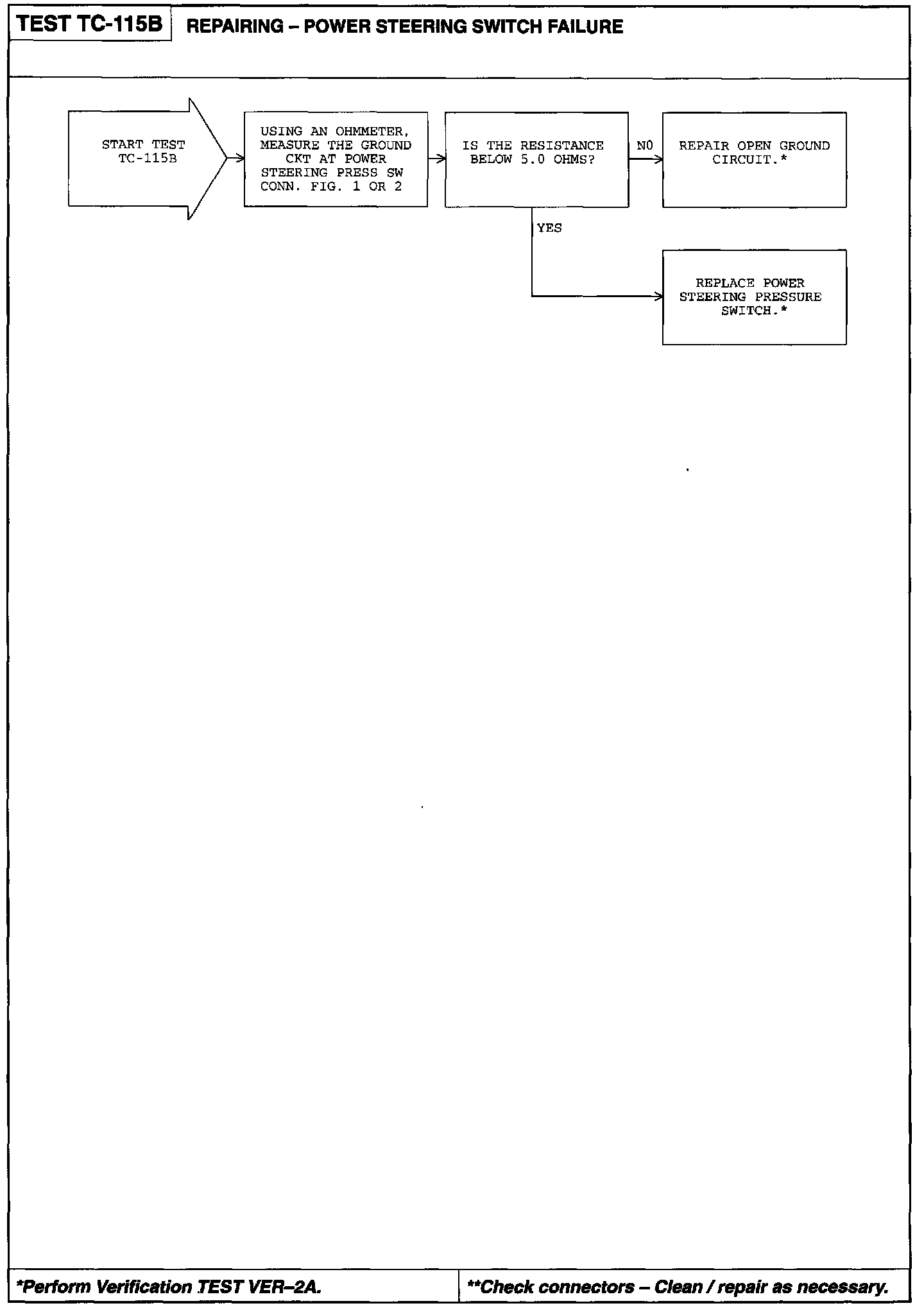 TEST TC-115B REPAIRING – POWER STEERING SWITCH FAILURE

START TEST TC-115B

USING AN OHMMETER, MEASURE THE GROUND CKT AT POWER STEERING PRESS SW CONN. FIG. 1 OR 2

IS THE RESISTANCE BELOW 5.0 OHMS?

NO

REPAIR OPEN GROUND CIRCUIT.*

YES

REPLACE POWER STEERING PRESSURE SWITCH.*

*Perform Verification TEST VER–2A.

**Check connectors – Clean / repair as necessary.